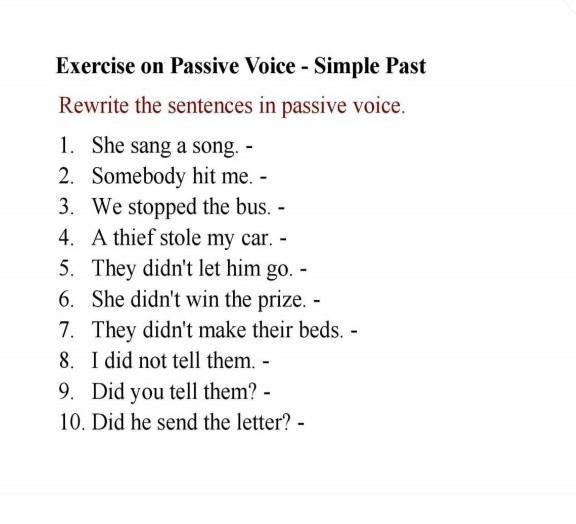 Exercise on Passive Voice - Simple Past

Rewrite the sentences in passive voice.

1. She sang a song. -
2. Somebody hit me. -
3. We stopped the bus. -
4. A thief stole my car. -
5. They didn't let him go. -
6. She didn't win the prize. -
7. They didn't make their beds. -
8. I did not tell them. -
9. Did you tell them? -
10. Did he send the letter? -